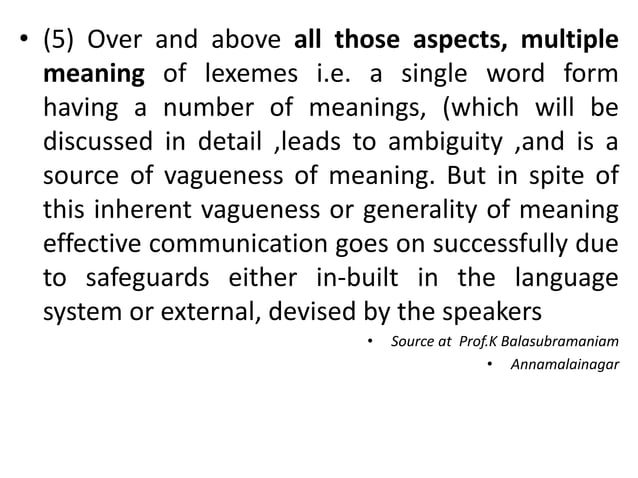 • (5) Over and above all those aspects, multiple meaning of lexemes i.e. a single word form having a number of meanings, (which will be discussed in detail ,leads to ambiguity ,and is a source of vagueness of meaning. But in spite of this inherent vagueness or generality of meaning effective communication goes on successfully due to safeguards either in-built in the language system or external, devised by the speakers

• Source at Prof.K Balasubramaniam

• Annamalainagar